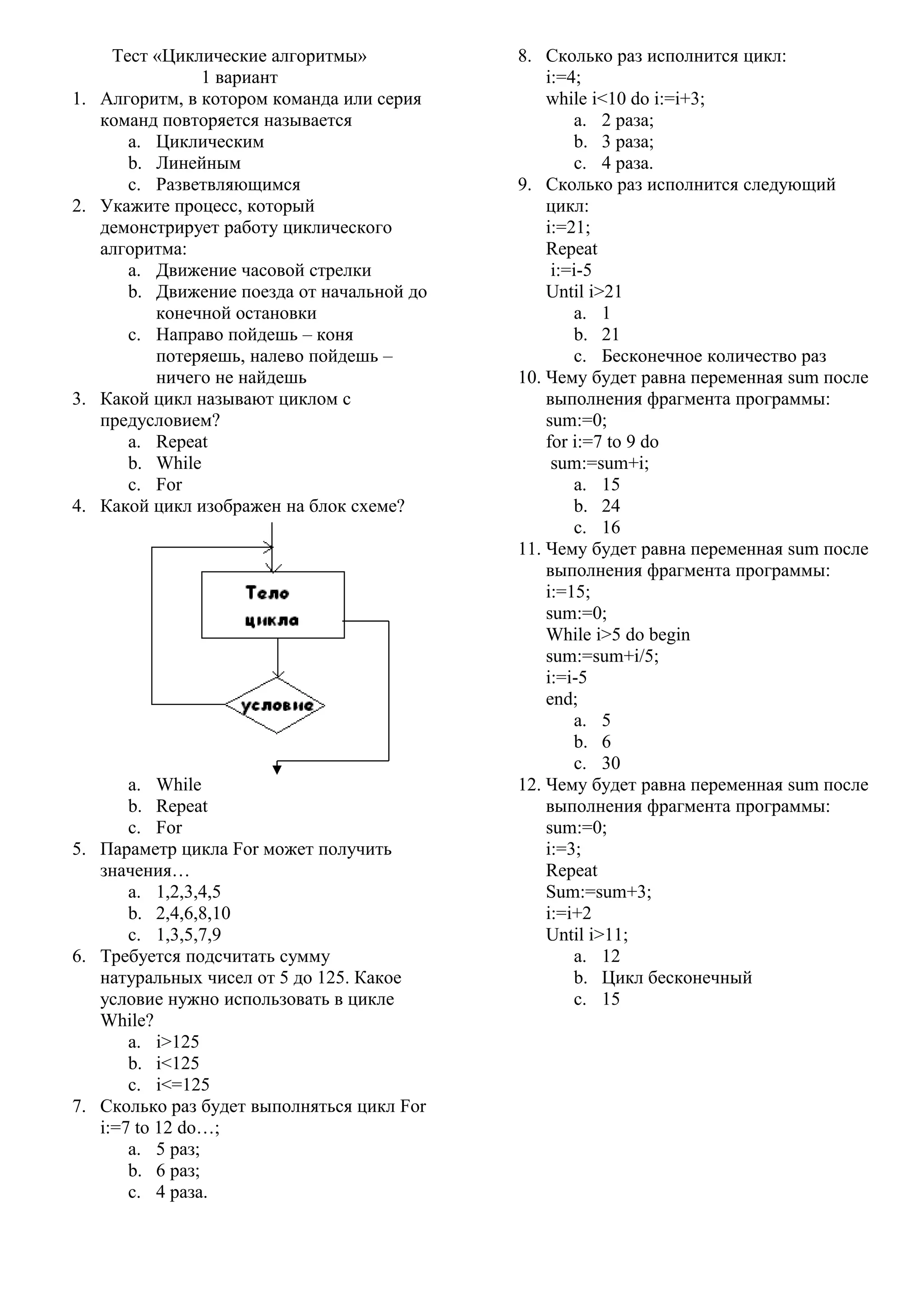 Тест «Циклические алгоритмы»
1 вариант

1. Алгоритм, в котором команда или серия команд повторяется называется
a. Циклическим
b. Линейным
c. Разветвляющимся
2. Укажите процесс, который демонстрирует работу циклического алгоритма:
a. Движение часовой стрелки
b. Движение поезда от начальной до конечной остановки
c. Направо пойдешь – коня потеряешь, налево пойдешь – ничего не найдешь
3. Какой цикл называют циклом с предусловием?
a. Repeat
b. While
c. For
4. Какой цикл изображен на блок схеме?

Тело цикла

условие

a. While
b. Repeat
c. For
5. Параметр цикла For может получить значения…
a. 1,2,3,4,5
b. 2,4,6,8,10
c. 1,3,5,7,9
6. Требуется подсчитать сумму натуральных чисел от 5 до 125. Какое условие нужно использовать в цикле While?
a. i>125
b. i<125
c. i<=125
7. Сколько раз будет выполняться цикл For i:=7 to 12 do…;
a. 5 раз;
b. 6 раз;
c. 4 раза.
8. Сколько раз исполнится цикл:
i:=4;
while i<10 do i:=i+3;
a. 2 раза;
b. 3 раза;
c. 4 раза.
9. Сколько раз исполнится следующий цикл:
i:=21;
Repeat
i:=i-5
Until i>21
a. 1
b. 21
c. Бесконечное количество раз
10. Чему будет равна переменная sum после выполнения фрагмента программы:
sum:=0;
for i:=7 to 9 do
sum:=sum+i;
a. 15
b. 24
c. 16
11. Чему будет равна переменная sum после выполнения фрагмента программы:
i:=15;
sum:=0;
While i>5 do begin
sum:=sum+i/5;
i:=i-5
end;
a. 5
b. 6
c. 30
12. Чему будет равна переменная sum после выполнения фрагмента программы:
sum:=0;
i:=3;
Repeat
Sum:=sum+3;
i:=i+2
Until i>11;
a. 12
b. Цикл бесконечный
c. 15